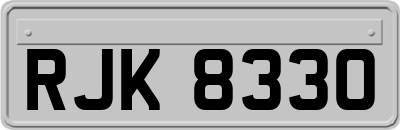 RJK 8330